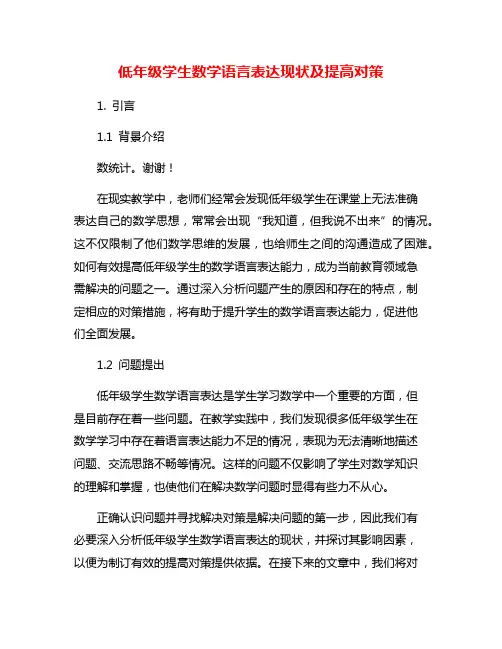 低年级学生数学语言表达现状及提高对策

1. 引言

1.1 背景介绍

数统计。谢谢！

在现实教学中，老师们经常会发现低年级学生在课堂上无法准确表达自己的数学思想，常常会出现“我知道，但我说不出来”的情况。这不仅限制了他们数学思维的发展，也给师生之间的沟通造成了困难。如何有效提高低年级学生的数学语言表达能力，成为当前教育领域急需解决的问题之一。通过深入分析问题产生的原因和存在的特点，制定相应的对策措施，将有助于提升学生的数学语言表达能力，促进他们全面发展。

1.2 问题提出

低年级学生数学语言表达是学生学习数学中一个重要的方面，但是目前存在着一些问题。在教学实践中，我们发现很多低年级学生在数学学习中存在着语言表达能力不足的情况，表现为无法清晰地描述问题、交流思路不畅等情况。这样的问题不仅影响了学生对数学知识的理解和掌握，也使他们在解决数学问题时显得有些力不从心。

正确认识问题并寻找解决对策是解决问题的第一步，因此我们有必要深入分析低年级学生数学语言表达的现状，并探讨其影响因素，以便为制订有效的提高对策提供依据。在接下来的文章中，我们将对